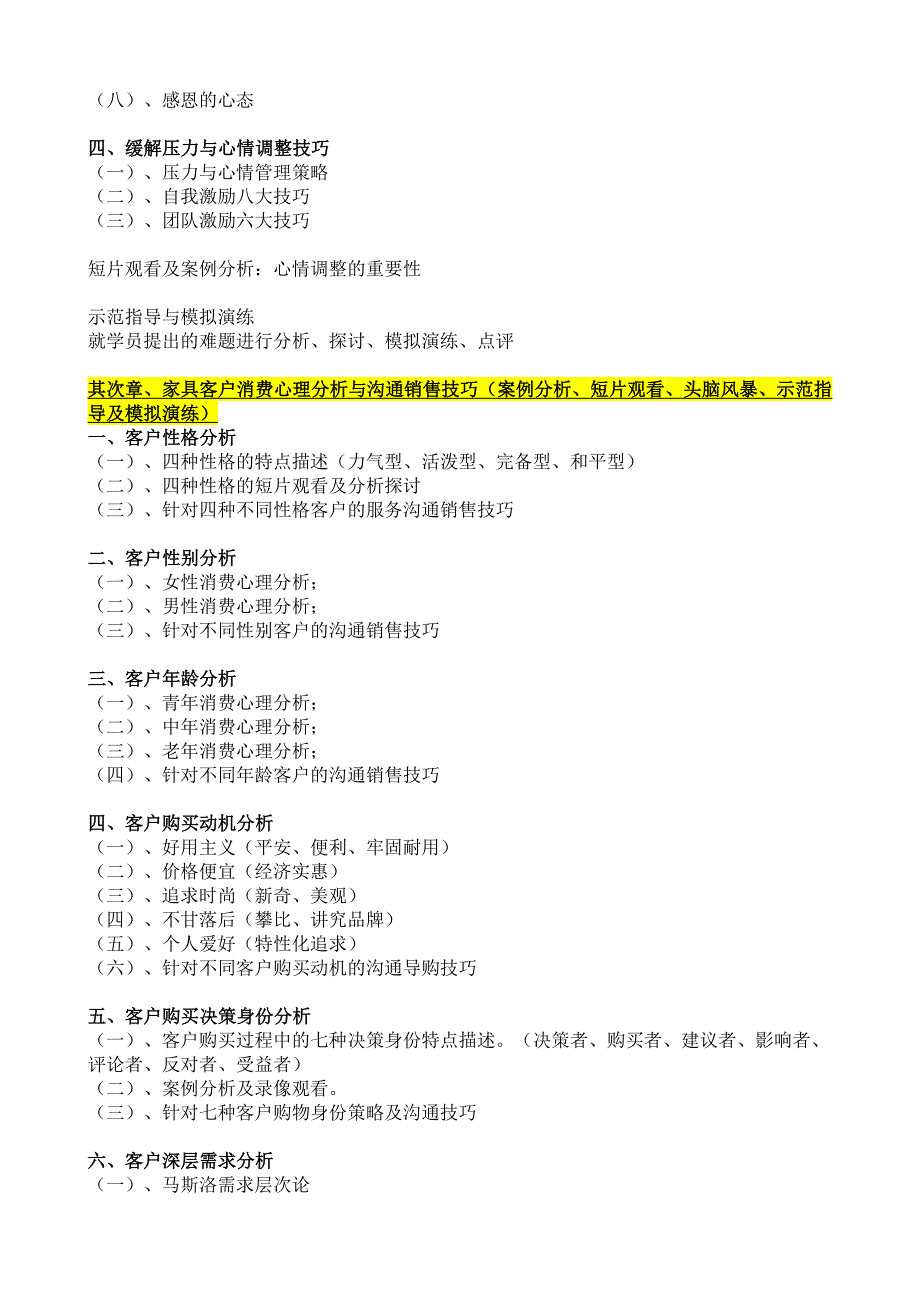 （八）、感恩的心态

四、缓解压力与心情调整技巧
（一）、压力与心情管理策略
（二）、自我激励八大技巧
（三）、团队激励六大技巧

短片观看及案例分析：心情调整的重要性

示范指导与模拟演练
就学员提出的难题进行分析、探讨、模拟演练、点评

其次章、家具客户消费心理分析与沟通销售技巧（案例分析、短片观看、头脑风暴、示范指导及模拟演练）
一、客户性格分析
（一）、四种性格的特点描述（力气型、活泼型、完备型、和平型）
（二）、四种性格的短片观看及分析探讨
（三）、针对四种不同性格客户的服务沟通销售技巧

二、客户性别分析
（一）、女性消费心理分析；
（二）、男性消费心理分析；
（三）、针对不同性别客户的沟通销售技巧

三、客户年龄分析
（一）、青年消费心理分析；
（二）、中年消费心理分析；
（三）、老年消费心理分析；
（四）、针对不同年龄客户的沟通销售技巧

四、客户购买动机分析
（一）、好用主义（平安、便利、牢固耐用）
（二）、价格便宜（经济实惠）
（三）、追求时尚（新奇、美观）
（四）、不甘落后（攀比、讲究品牌）
（五）、个人爱好（特性化追求）
（六）、针对不同客户购买动机的沟通导购技巧

五、客户购买决策身份分析
（一）、客户购买过程中的七种决策身份特点描述。（决策者、购买者、建议者、影响者、评论者、反对者、受益者）
（二）、案例分析及录像观看。
（三）、针对七种客户购物身份策略及沟通技巧

六、客户深层需求分析
（一）、马斯洛需求层次论